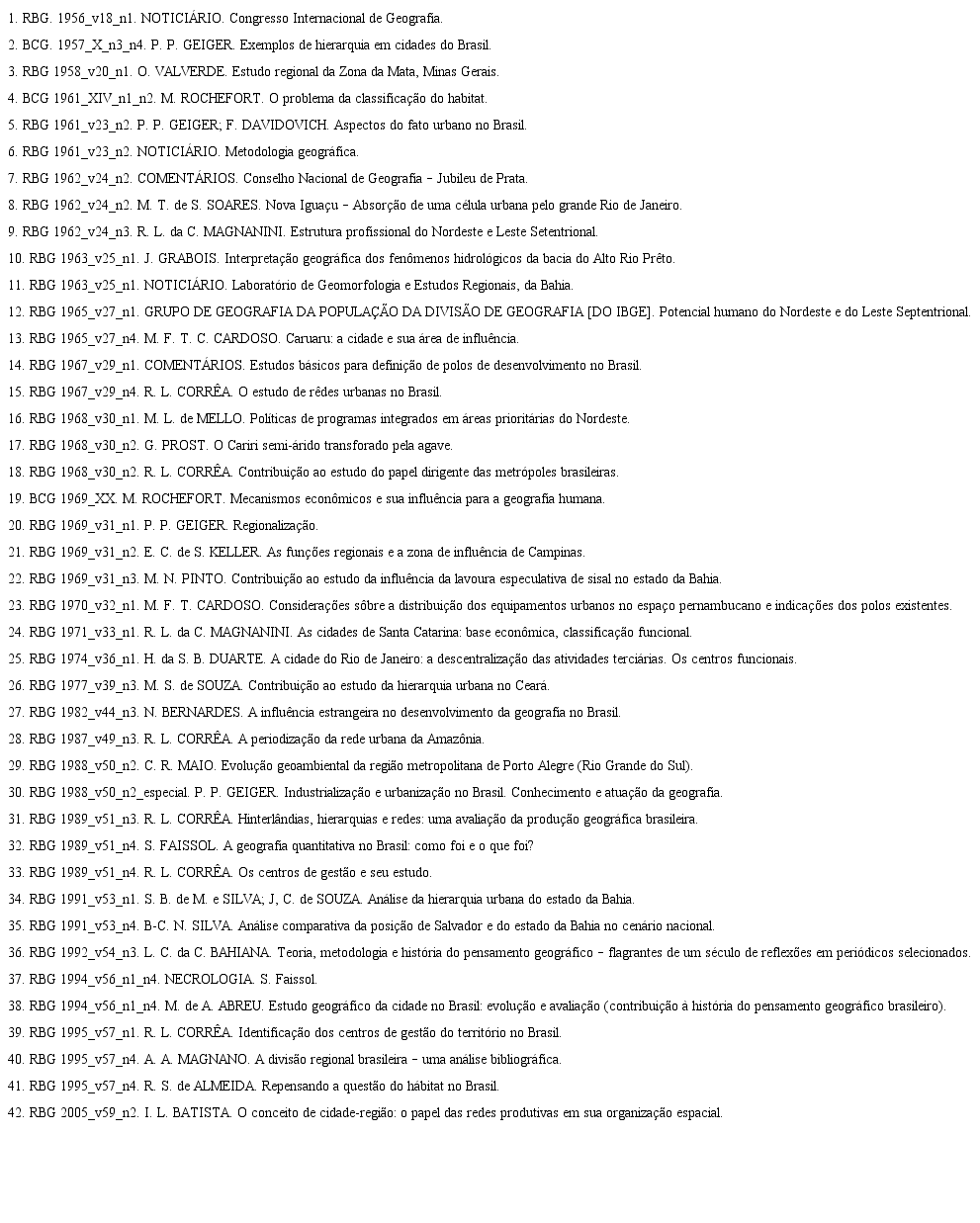 1. RBG. 1956_v18_n1. NOTICIÁRIO. Congresso Internacional de Geografia.

2. BCG. 1957_X_n3_n4. P. P. GEIGER. Exemplos de hierarquia em cidades do Brasil.

3. RBG 1958_v20_n1. O. VALVERDE. Estudo regional da Zona da Mata, Minas Gerais.

4. BCG 1961_XIV_n1_n2. M. ROCHEFORT. O problema da classificação do habitat.

5. RBG 1961_v23_n2. P. P. GEIGER; F. DAVIDOVICH. Aspectos do fato urbano no Brasil.

6. RBG 1961_v23_n2. NOTICIÁRIO. Metodologia geográfica.

7. RBG 1962_v24_n2. COMENTÁRIOS. Conselho Nacional de Geografia – Jubileu de Prata.

8. RBG 1962_v24_n2. M. T. de S. SOARES. Nova Iguaçu – Absorção de uma célula urbana pelo grande Rio de Janeiro.

9. RBG 1962_v24_n3. R. L. da C. MAGNANINI. Estrutura profissional do Nordeste e Leste Setentrional.

10. RBG 1963_v25_n1. J. GRABOIS. Interpretação geográfica dos fenômenos hidrológicos da bacia do Alto Rio Prêto.

11. RBG 1963_v25_n1. NOTICIÁRIO. Laboratório de Geomorfologia e Estudos Regionais, da Bahia.

12. RBG 1965_v27_n1. GRUPO DE GEOGRAFIA DA POPULAÇÃO DA DIVISÃO DE GEOGRAFIA [DO IBGE]. Potencial humano do Nordeste e do Leste Septentrional.

13. RBG 1965_v27_n4. M. F. T. C. CARDOSO. Caruaru: a cidade e sua área de influência.

14. RBG 1967_v29_n1. COMENTÁRIOS. Estudos básicos para definição de polos de desenvolvimento no Brasil.

15. RBG 1967_v29_n4. R. L. CORRÊA. O estudo de rêdes urbanas no Brasil.

16. RBG 1968_v30_n1. M. L. de MELLO. Políticas de programas integrados em áreas prioritárias do Nordeste.

17. RBG 1968_v30_n2. G. PROST. O Cariri semi-árido transforado pela agave.

18. RBG 1968_v30_n2. R. L. CORRÊA. Contribuição ao estudo do papel dirigente das metrópoles brasileiras.

19. BCG 1969_XX. M. ROCHEFORT. Mecanismos econômicos e sua influência para a geografia humana.

20. RBG 1969_v31_n1. P. P. GEIGER. Regionalização.

21. RBG 1969_v31_n2. E. C. de S. KELLER. As funções regionais e a zona de influência de Campinas.

22. RBG 1969_v31_n3. M. N. PINTO. Contribuição ao estudo da influência da lavoura especulativa de sisal no estado da Bahia.

23. RBG 1970_v32_n1. M. F. T. CARDOSO. Considerações sôbre a distribuição dos equipamentos urbanos no espaço pernambucano e indicações dos polos existentes.

24. RBG 1971_v33_n1. R. L. da C. MAGNANINI. As cidades de Santa Catarina: base econômica, classificação funcional.

25. RBG 1974_v36_n1. H. da S. B. DUARTE. A cidade do Rio de Janeiro: a descentralização das atividades terciárias. Os centros funcionais.

26. RBG 1977_v39_n3. M. S. de SOUZA. Contribuição ao estudo da hierarquia urbana no Ceará.

27. RBG 1982_v44_n3. N. BERNARDES. A influência estrangeira no desenvolvimento da geografia no Brasil.

28. RBG 1987_v49_n3. R. L. CORRÊA. A periodização da rede urbana da Amazônia.

29. RBG 1988_v50_n2. C. R. MAIO. Evolução geoambiental da região metropolitana de Porto Alegre (Rio Grande do Sul).

30. RBG 1988_v50_n2_especial. P. P. GEIGER. Industrialização e urbanização no Brasil. Conhecimento e atuação da geografia.

31. RBG 1989_v51_n3. R. L. CORRÊA. Hinterlândias, hierarquias e redes: uma avaliação da produção geográfica brasileira.

32. RBG 1989_v51_n4. S. FAISSOL. A geografia quantitativa no Brasil: como foi e o que foi?

33. RBG 1989_v51_n4. R. L. CORRÊA. Os centros de gestão e seu estudo.

34. RBG 1991_v53_n1. S. B. de M. e SILVA; J, C. de SOUZA. Análise da hierarquia urbana do estado da Bahia.

35. RBG 1991_v53_n4. B-C. N. SILVA. Análise comparativa da posição de Salvador e do estado da Bahia no cenário nacional.

36. RBG 1992_v54_n3. L. C. da C. BAHIANA. Teoria, metodologia e história do pensamento geográfico – flagrantes de um século de reflexões em periódicos selecionados.

37. RBG 1994_v56_n1_n4. NECROLOGIA. S. Faissol.

38. RBG 1994_v56_n1_n4. M. de A. ABREU. Estudo geográfico da cidade no Brasil: evolução e avaliação (contribuição à história do pensamento geográfico brasileiro).

39. RBG 1995_v57_n1. R. L. CORRÊA. Identificação dos centros de gestão do território no Brasil.

40. RBG 1995_v57_n4. A. A. MAGNANO. A divisão regional brasileira – uma análise bibliográfica.

41. RBG 1995_v57_n4. R. S. de ALMEIDA. Repensando a questão do hábitat no Brasil.

42. RBG 2005_v59_n2. I. L. BATISTA. O conceito de cidade-região: o papel das redes produtivas em sua organização espacial.